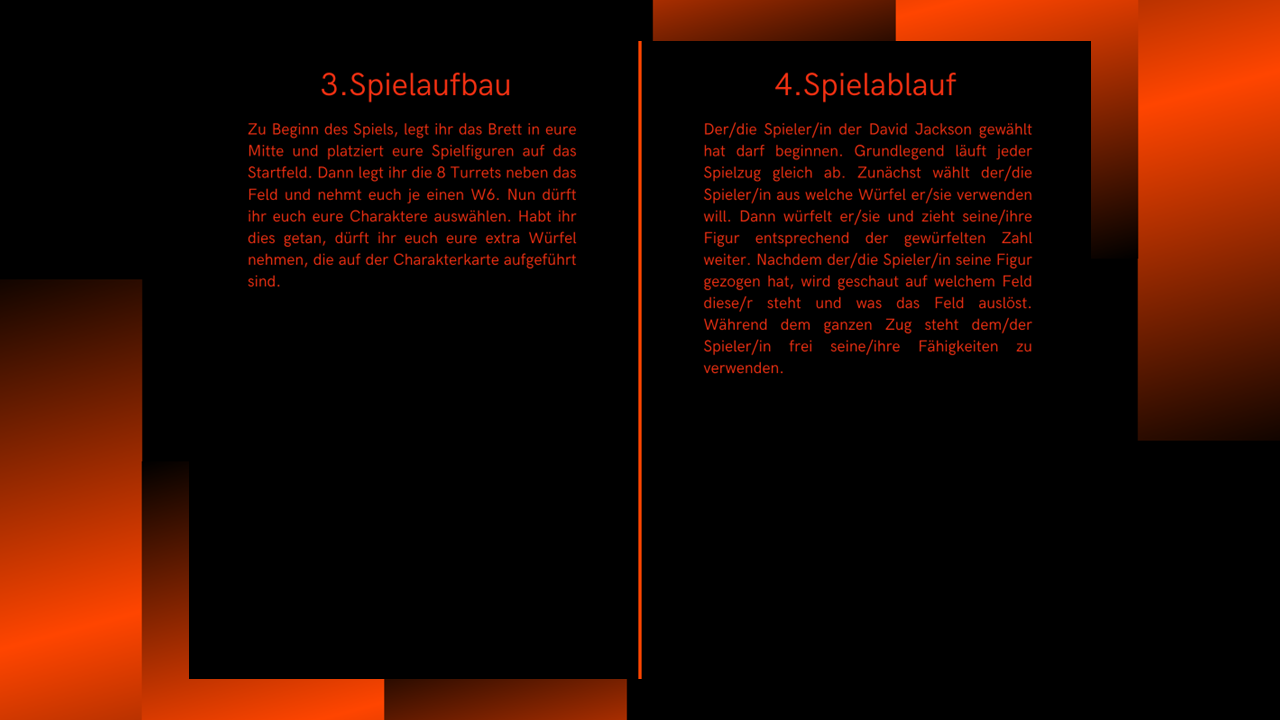 3.Spielaufbau

Zu Beginn des Spiels, legt ihr das Brett in eure Mitte und platziert eure Spielfiguren auf das Startfeld. Dann legt ihr die 8 Turrets neben das Feld und nehmt euch je einen W6. Nun dürft ihr euch eure Charaktere auswählen. Habt ihr dies getan, dürft ihr euch eure extra Würfel nehmen, die auf der Charakterkarte aufgeführt sind.

4.Spielablauf

Der/die Spieler/in der David Jackson gewählt hat darf beginnen. Grundlegend läuft jeder Spielzug gleich ab. Zunächst wählt der/die Spieler/in aus welche Würfel er/sie verwenden will. Dann würfelt er/sie und zieht seine/ihre Figur entsprechend der gewürfelten Zahl weiter. Nachdem der/die Spieler/in seine Figur gezogen hat, wird geschaut auf welchem Feld diese/r steht und was das Feld auslöst. Während dem ganzen Zug steht dem/der Spieler/in frei seine/ihre Fähigkeiten zu verwenden.